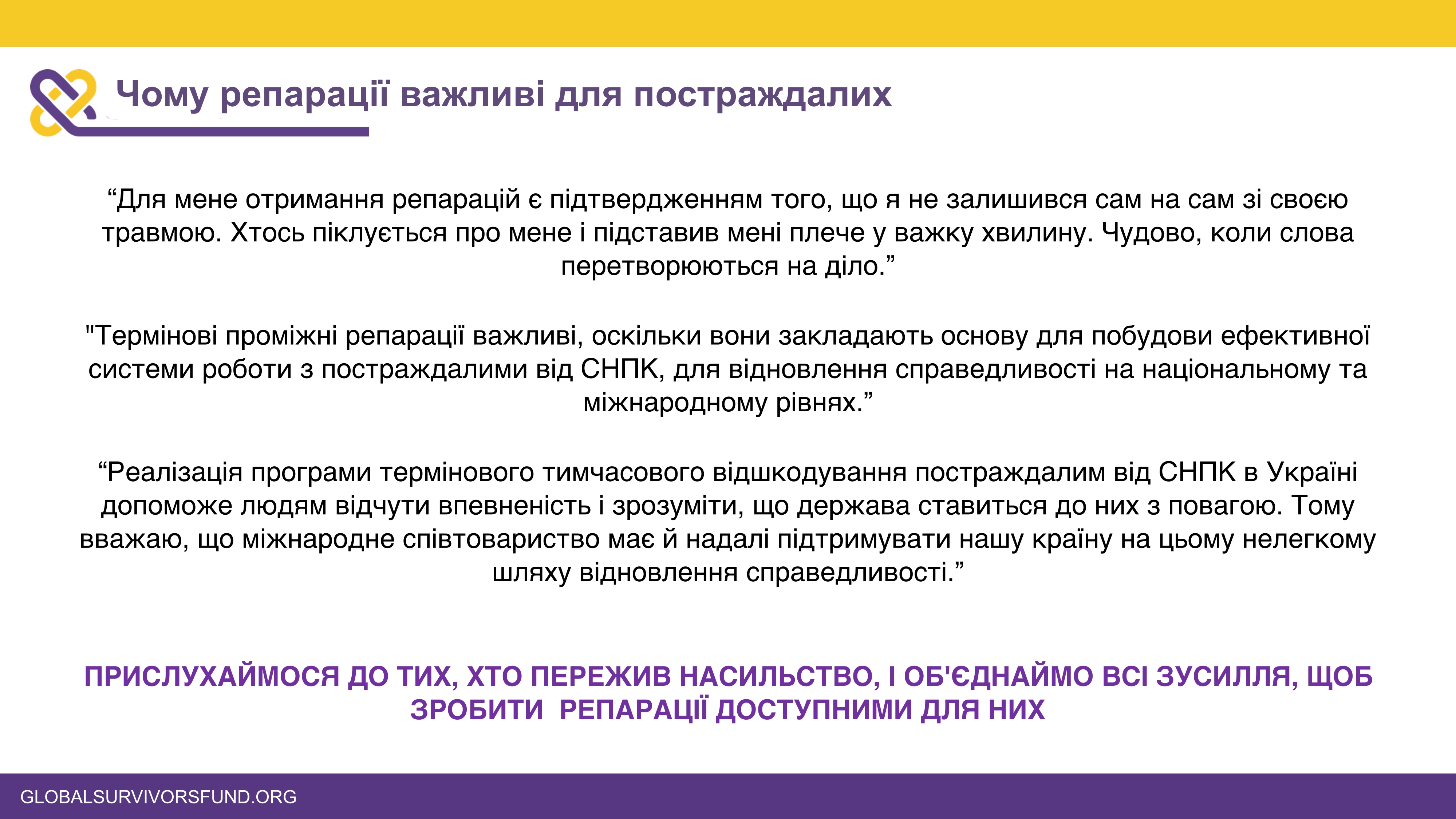 Чому репарації важливі для постраждалих

“Для мене отримання репарацій є підтвердженням того, що я не залишився сам на сам зі своєю травмою. Хтось піклується про мене і підставив мені плече у важку хвилину. Чудово, коли слова перетворюються на діло.”

"Термінові проміжні репарації важливі, оскільки вони закладають основу для побудови ефективної системи роботи з постраждалими від СНПК, для відновлення справедливості на національному та міжнародному рівнях.”

“Реалізація програми термінового тимчасового відшкодування постраждалим від СНПК в Україні допоможе людям відчути впевненість і зрозуміти, що держава ставиться до них з повагою. Тому вважаю, що міжнародне співтовариство має й надалі підтримувати нашу країну на цьому нелегкому шляху відновлення справедливості.”

ПРИСЛУХАЙМОСЯ ДО ТИХ, ХТО ПЕРЕЖИВ НАСИЛЬСТВО, І ОБ'ЄДНАЙМО ВСІ ЗУСИЛЛЯ, ЩОБ ЗРОБИТИ РЕПАРАЦІЇ ДОСТУПНИМИ ДЛЯ НИХ

GLOBALSURVIVORSFUND.ORG